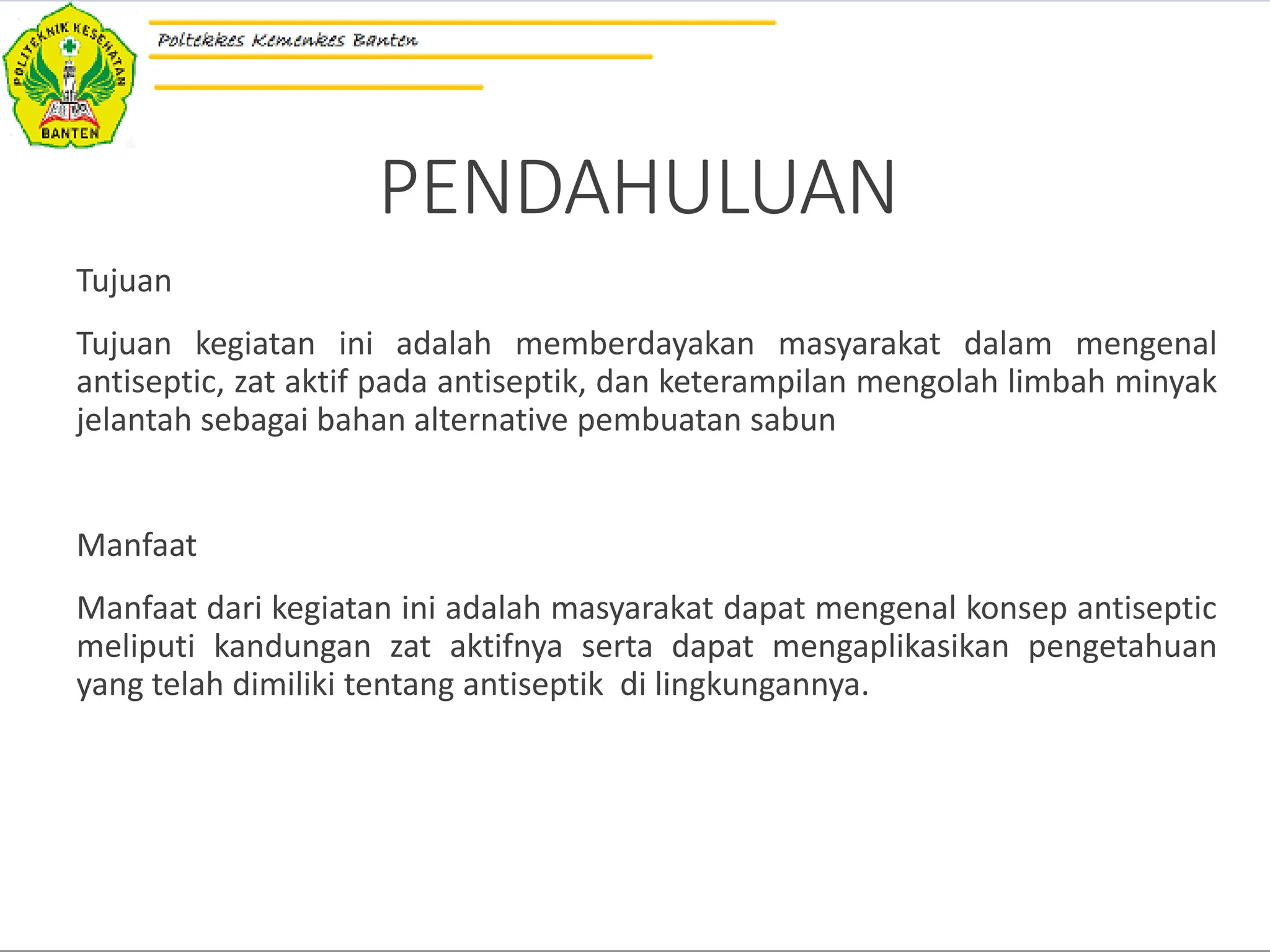 POLITEKNIK KESEHATAN
BANTEN

Poltekkes Kemenkes Banten

PENDAHULUAN

Tujuan

Tujuan kegiatan ini adalah memberdayakan masyarakat dalam mengenal antiseptic, zat aktif pada antiseptik, dan keterampilan mengolah limbah minyak jelantah sebagai bahan alternative pembuatan sabun

Manfaat

Manfaat dari kegiatan ini adalah masyarakat dapat mengenal konsep antiseptic meliputi kandungan zat aktifnya serta dapat mengaplikasikan pengetahuan yang telah dimiliki tentang antiseptik di lingkungannya.